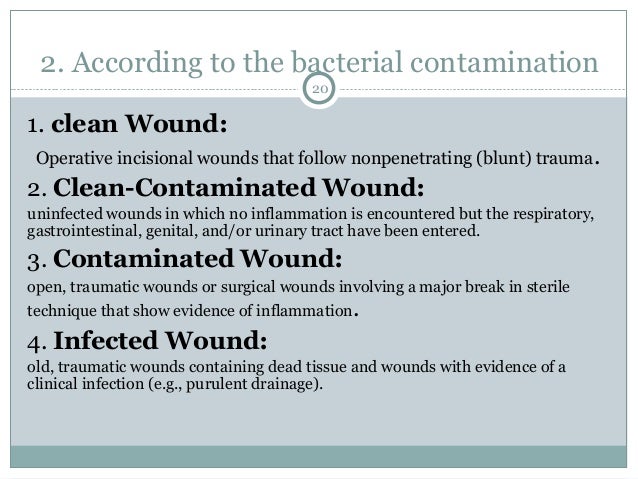 2. According to the bacterial contamination

20

1. clean Wound:

Operative incisional wounds that follow nonpenetrating (blunt) trauma.

2. Clean-Contaminated Wound:

uninfected wounds in which no inflammation is encountered but the respiratory, gastrointestinal, genital, and/or urinary tract have been entered.

3. Contaminated Wound:

open, traumatic wounds or surgical wounds involving a major break in sterile technique that show evidence of inflammation.

4. Infected Wound:

old, traumatic wounds containing dead tissue and wounds with evidence of a clinical infection (e.g., purulent drainage).